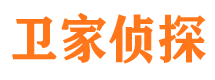 卫家侦探